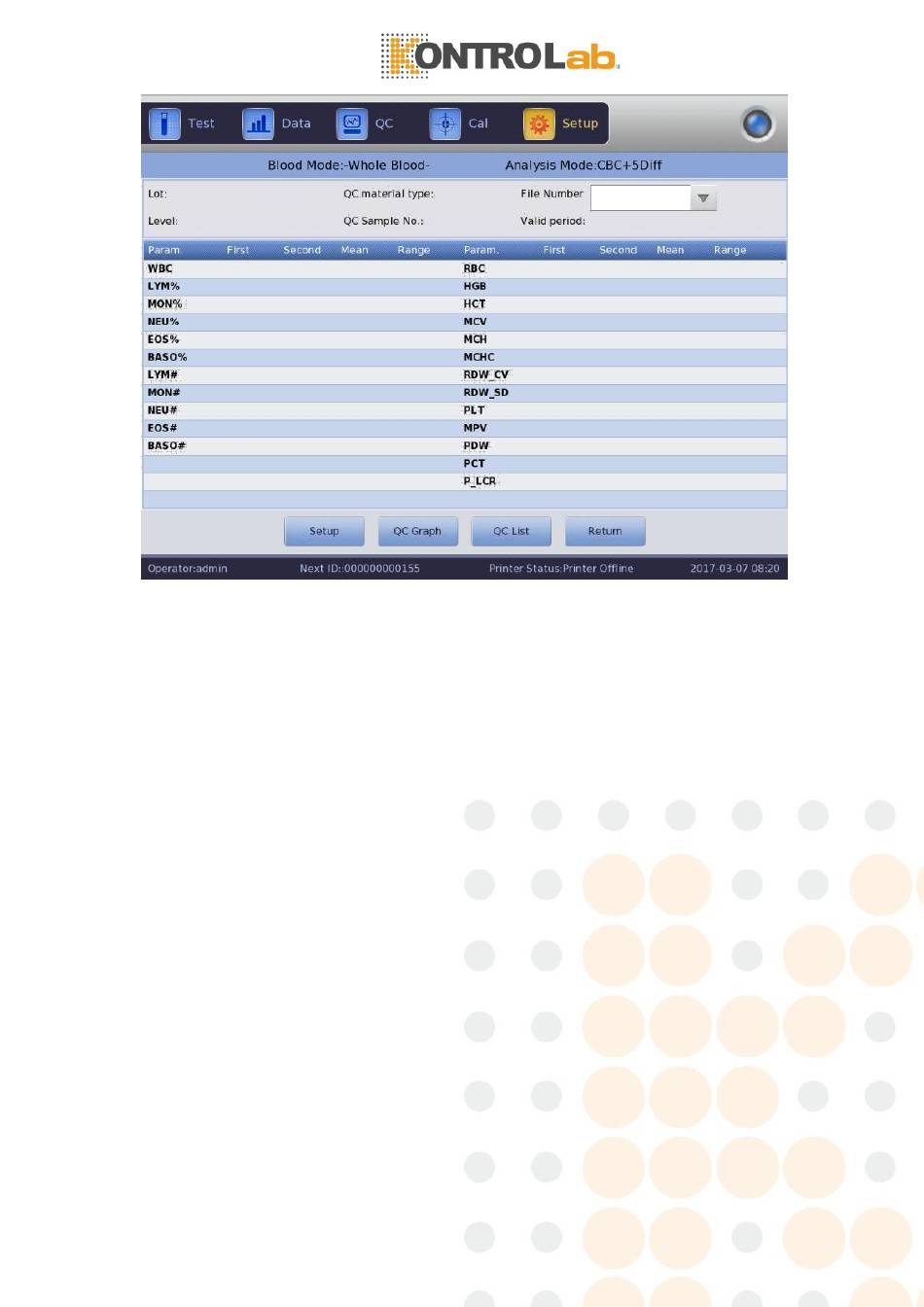 KONTROLab

Test Data QC Cal Setup

Blood Mode:-Whole Blood- Analysis Mode:CBC+5Diff

Lot: QC material type: File Number
Level: QC Sample No.: Valid period:

| Param. | First | Second | Mean | Range | Param. | First | Second | Mean | Range |
|---|---|---|---|---|---|---|---|---|---|
| WBC | | | | | RBC | | | | |
| LYM% | | | | | HGB | | | | |
| MON% | | | | | HCT | | | | |
| NEU% | | | | | MCV | | | | |
| EOS% | | | | | MCH | | | | |
| BASO% | | | | | MCHC | | | | |
| LYM# | | | | | RDW_CV | | | | |
| MON# | | | | | RDW_SD | | | | |
| NEU# | | | | | PLT | | | | |
| EOS# | | | | | MPV | | | | |
| BASO# | | | | | PDW | | | | |
| | | | | | PCT | | | | |
| | | | | | P_LCR | | | | |

Setup QC Graph QC List Return

Operator:admin Next ID::000000000155 Printer Status:Printer Offline 2017-03-07 08:20